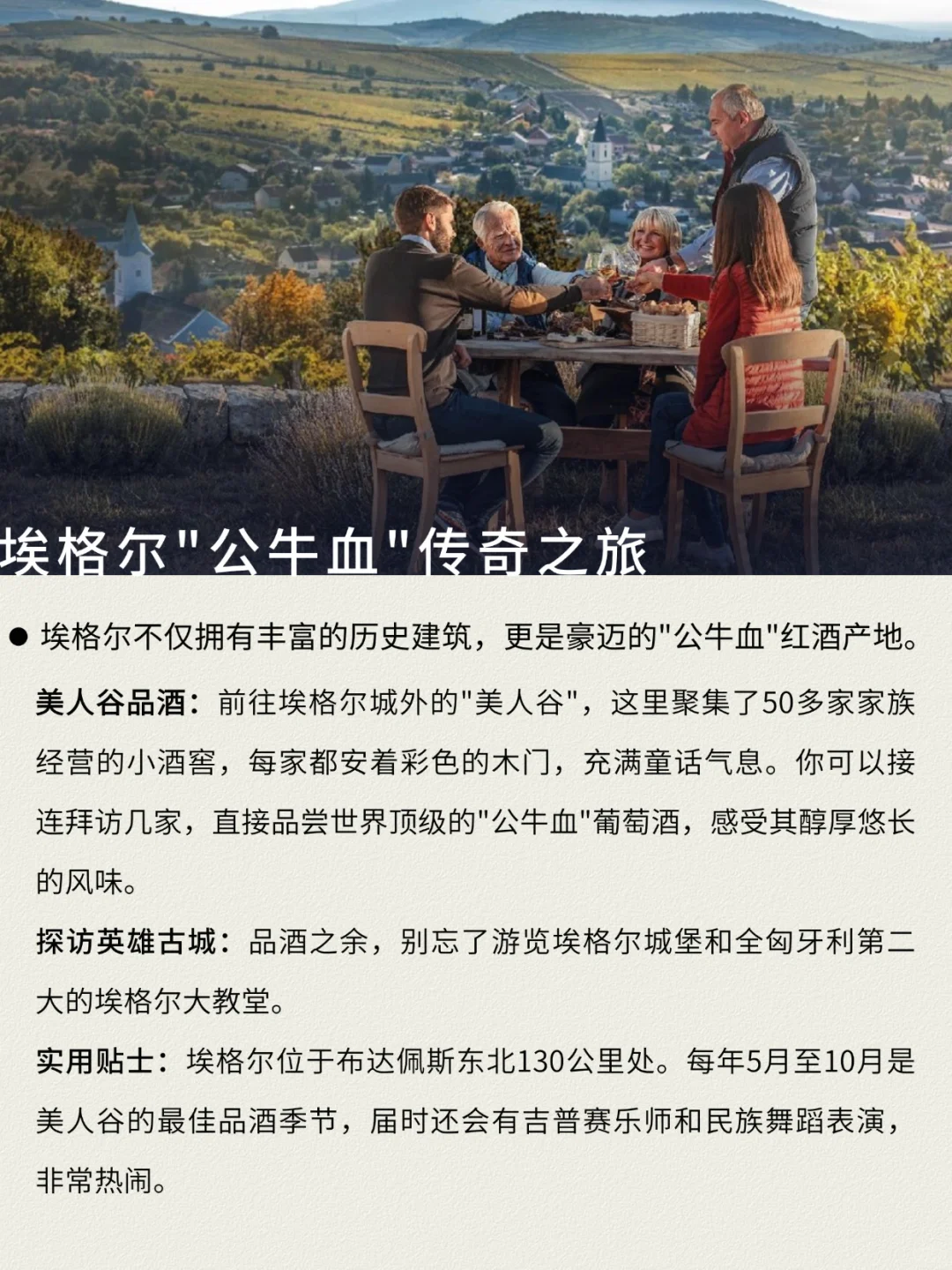 埃格尔"公牛血"传奇之旅

● 埃格尔不仅拥有丰富的历史建筑，更是豪迈的"公牛血"红酒产地。

美人谷品酒：前往埃格尔城外的"美人谷"，这里聚集了50多家家族经营的小酒窖，每家都安着彩色的木门，充满童话气息。你可以接连拜访几家，直接品尝世界顶级的"公牛血"葡萄酒，感受其醇厚悠长的风味。

探访英雄古城：品酒之余，别忘了游览埃格尔城堡和全匈牙利第二大的埃格尔大教堂。

实用贴士：埃格尔位于布达佩斯东北130公里处。每年5月至10月是美人谷的最佳品酒季节，届时还会有吉普赛乐师和民族舞蹈表演，非常热闹。